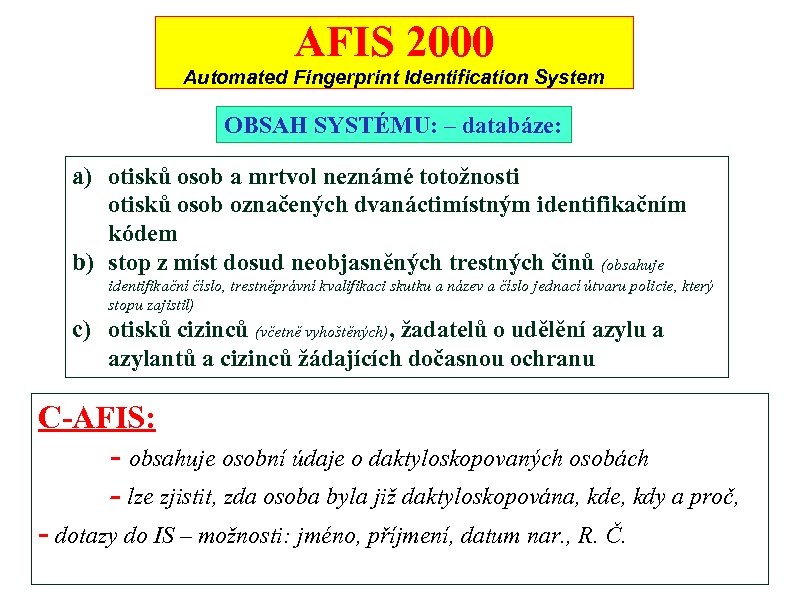 AFIS 2000
Automated Fingerprint Identification System

OBSAH SYSTÉMU: – databáze:

a) otisků osob a mrtvol neznámé totožnosti
otisků osob označených dvanáctimístným identifikačním kódem
b) stop z míst dosud neobjasněných trestných činů (obsahuje identifikační číslo, trestněprávní kvalifikaci skutku a název a číslo jednací útvaru policie, který stopu zajistil)
c) otisků cizinců (včetně vyhoštěných), žadatelů o udělění azylu a azylantů a cizinců žádajících dočasnou ochranu

C-AFIS:
- obsahuje osobní údaje o daktyloskopovaných osobách
- lze zjistit, zda osoba byla již daktyloskopována, kde, kdy a proč,
- dotazy do IS – možnosti: jméno, příjmení, datum nar., R. Č.